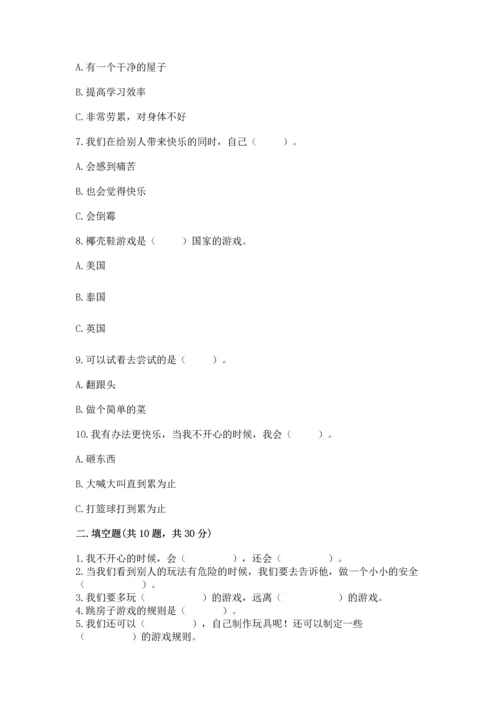 A. 有一个干净的屋子

B. 提高学习效率

C. 非常劳累，对身体不好

7. 我们在给别人带来快乐的同时，自己（　　）。

A. 会感到痛苦

B. 也会觉得快乐

C. 会倒霉

8. 椰壳鞋游戏是（　　）国家的游戏。

A. 美国

B. 泰国

C. 英国

9. 可以试着去尝试的是（　　）。

A. 翻跟头

B. 做个简单的菜

10. 我有办法更快乐，当我不开心的时候，我会（　　）。

A. 砸东西

B. 大喊大叫直到累为止

C. 打篮球打到累为止

二. 填空题(共 10 题，共 30 分)

1. 我不开心的时候，会（　　），还会（　　）。
2. 当我们看到别人的玩法有危险的时候，我们要去告诉他，做一个小小的安全（　　）。
3. 我们要多玩（　　）的游戏，远离（　　）的游戏。
4. 跳房子游戏的规则是（　　）。
5. 我们还可以（　　），自己制作玩具呢！还可以制定一些（　　）的游戏规则。